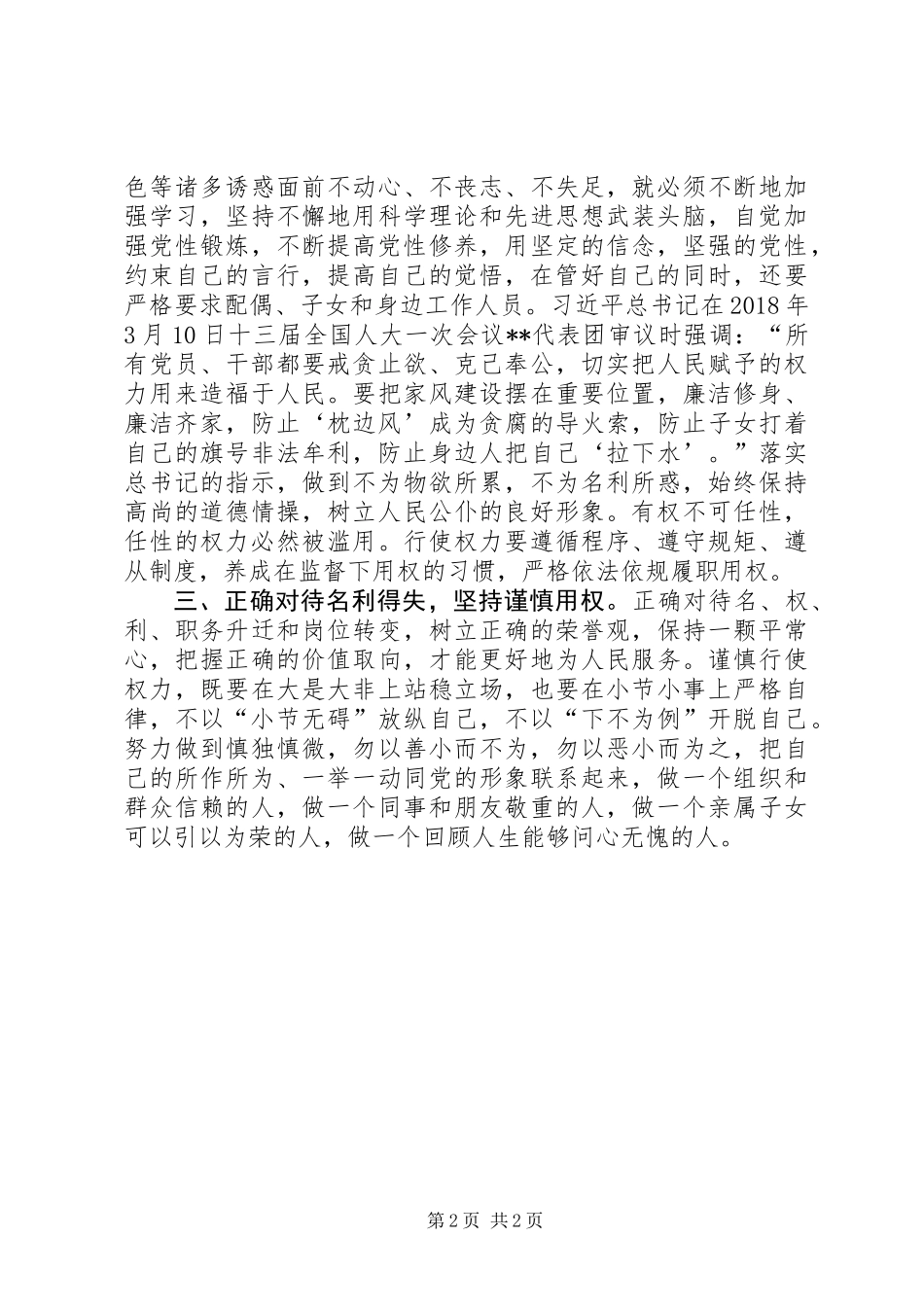 色等诸多诱惑面前不动心、不丧志、不失足，就必须不断地加强学习，坚持不懈地用科学理论和先进思想武装头脑，自觉加强党性锻炼，不断提高党性修养，用坚定的信念，坚强的党性，约束自己的言行，提高自己的觉悟，在管好自己的同时，还要严格要求配偶、子女和身边工作人员。习近平总书记在2018年3月10日十三届全国人大一次会议**代表团审议时强调：“所有党员、干部都要戒贪止欲、克己奉公，切实把人民赋予的权力用来造福于人民。要把家风建设摆在重要位置，廉洁修身、廉洁齐家，防止‘枕边风’成为贪腐的导火索，防止子女打着自己的旗号非法牟利，防止身边人把自己‘拉下水’。”落实总书记的指示，做到不为物欲所累，不为名利所惑，始终保持高尚的道德情操，树立人民公仆的良好形象。有权不可任性，任性的权力必然被滥用。行使权力要遵循程序、遵守规矩、遵从制度，养成在监督下用权的习惯，严格依法依规履职用权。

三、正确对待名利得失，坚持谨慎用权。正确对待名、权、利、职务升迁和岗位转变，树立正确的荣誉观，保持一颗平常心，把握正确的价值取向，才能更好地为人民服务。谨慎行使权力，既要在大是大非上站稳立场，也要在小节小事上严格自律，不以“小节无碍”放纵自己，不以“下不为例”开脱自己。努力做到慎独慎微，勿以善小而不为，勿以恶小而为之，把自己的所作所为、一举一动同党的形象联系起来，做一个组织和群众信赖的人，做一个同事和朋友敬重的人，做一个亲属子女可以引以为荣的人，做一个回顾人生能够问心无愧的人。

第2页 共2页